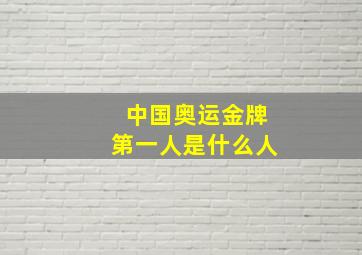 中国奥运金牌
第一人是什么人